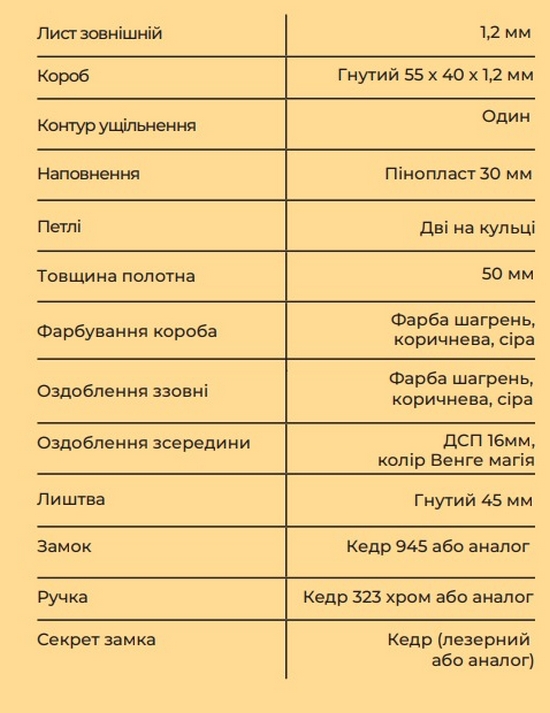 | | |
|---|---|
| Лист зовнішній | 1,2 мм |
| Короб | Гнутий 55 х 40 х 1,2 мм |
| Контур ущільнення | Один |
| Наповнення | Пінопласт 30 мм |
| Петлі | Дві на кульці |
| Товщина полотна | 50 мм |
| Фарбування короба | Фарба шагрень, коричнева, сіра |
| Оздоблення ззовні | Фарба шагрень, коричнева, сіра |
| Оздоблення зсередини | ДСП 16мм, колір Венге магія |
| Лиштва | Гнутий 45 мм |
| Замок | Кедр 945 або аналог |
| Ручка | Кедр 323 хром або аналог |
| Секрет замка | Кедр (лезерний або аналог) |